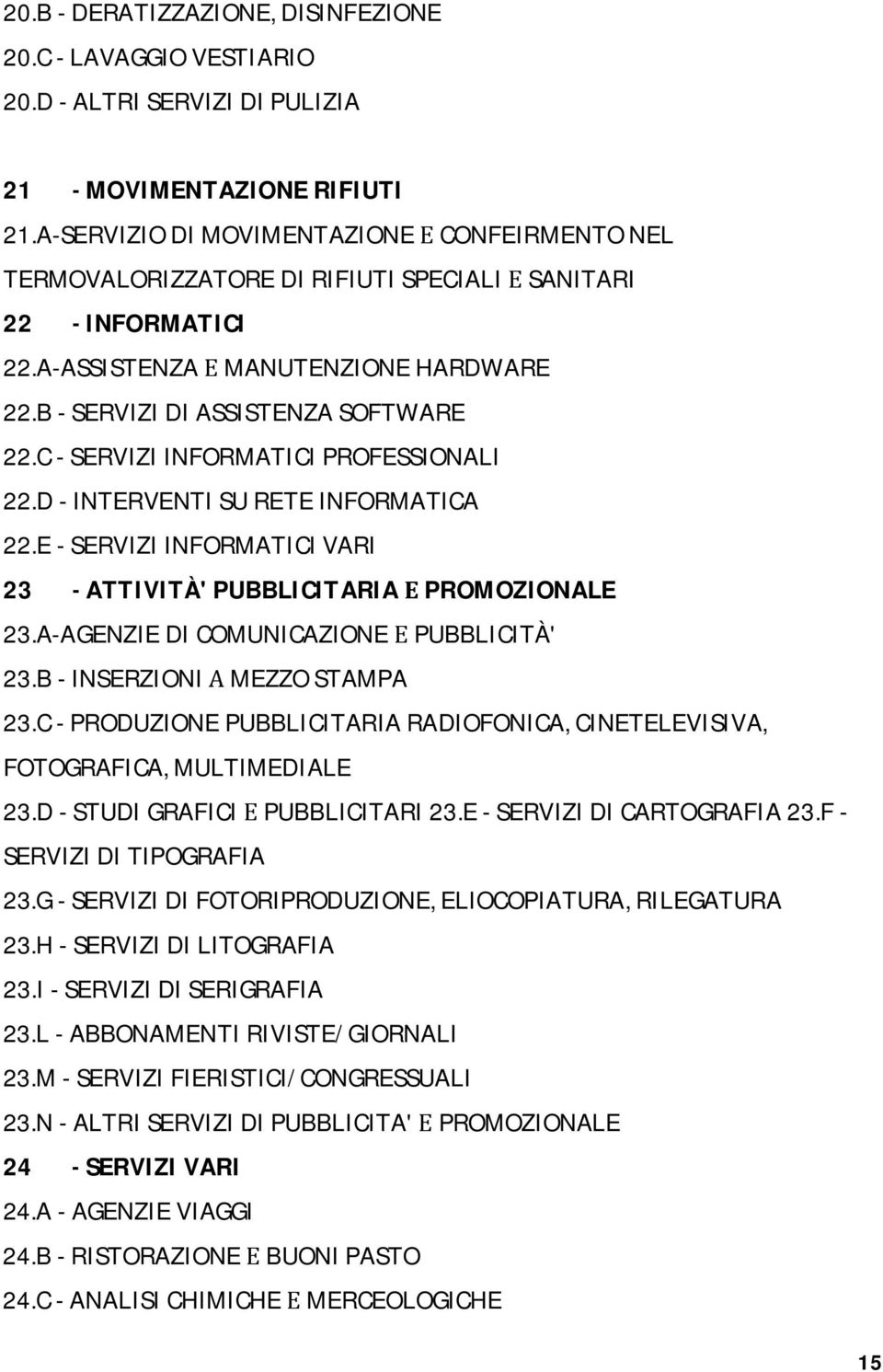 20.B - DERATIZZAZIONE, DISINFEZIONE
20.C - LAVAGGIO VESTIARIO
20.D - ALTRI SERVIZI DI PULIZIA

21 - MOVIMENTAZIONE RIFIUTI
21.A-SERVIZIO DI MOVIMENTAZIONE E CONFEIRMENTO NEL TERMOVALORIZZATORE DI RIFIUTI SPECIALI E SANITARI
22 - INFORMATICI
22.A-ASSISTENZA E MANUTENZIONE HARDWARE
22.B - SERVIZI DI ASSISTENZA SOFTWARE
22.C - SERVIZI INFORMATICI PROFESSIONALI
22.D - INTERVENTI SU RETE INFORMATICA
22.E - SERVIZI INFORMATICI VARI
23 - ATTIVITÀ' PUBBLICITARIA E PROMOZIONALE
23.A-AGENZIE DI COMUNICAZIONE E PUBBLICITÀ'
23.B - INSERZIONI A MEZZO STAMPA
23.C - PRODUZIONE PUBBLICITARIA RADIOFONICA, CINETELEVISIVA, FOTOGRAFICA, MULTIMEDIALE
23.D - STUDI GRAFICI E PUBBLICITARI 23.E - SERVIZI DI CARTOGRAFIA 23.F - SERVIZI DI TIPOGRAFIA
23.G - SERVIZI DI FOTORIPRODUZIONE, ELIOCOPIATURA, RILEGATURA
23.H - SERVIZI DI LITOGRAFIA
23.I - SERVIZI DI SERIGRAFIA
23.L - ABBONAMENTI RIVISTE/GIORNALI
23.M - SERVIZI FIERISTICI/CONGRESSUALI
23.N - ALTRI SERVIZI DI PUBBLICITA' E PROMOZIONALE
24 - SERVIZI VARI
24.A - AGENZIE VIAGGI
24.B - RISTORAZIONE E BUONI PASTO
24.C - ANALISI CHIMICHE E MERCEOLOGICHE

15